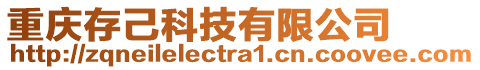 重庆存己科技有限公司
http://zqneilelectra1.cn.coovee.com